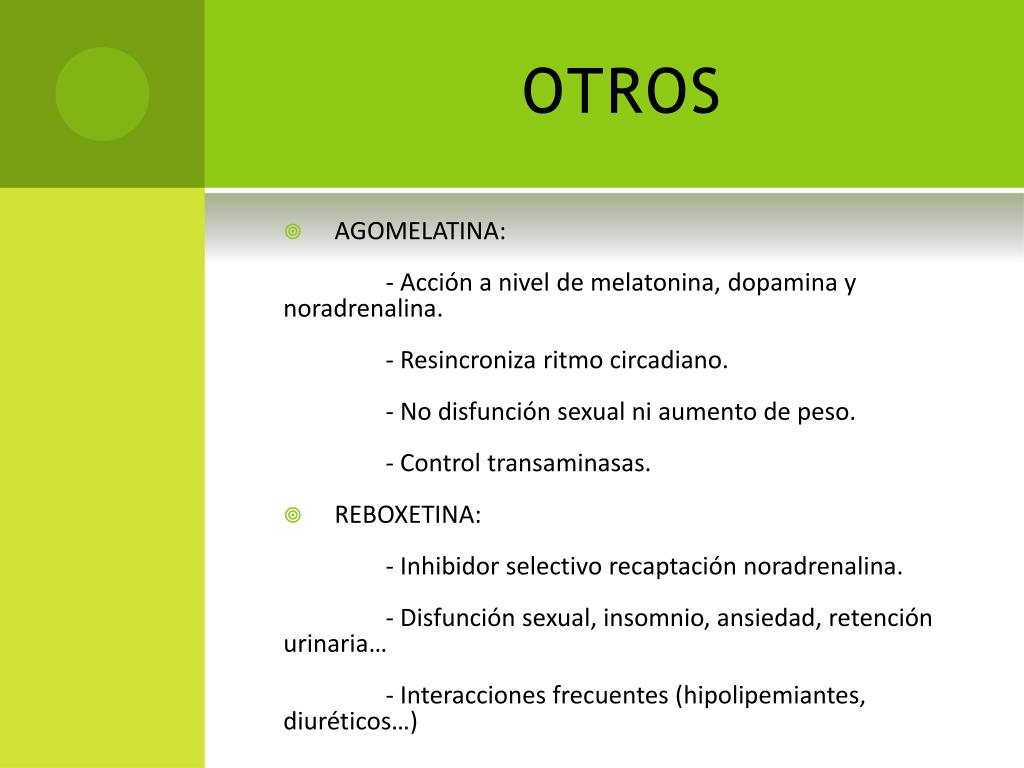 OTROS

AGOMELATINA:

- Acción a nivel de melatonina, dopamina y noradrenalina.

- Resincroniza ritmo circadiano.

- No disfunción sexual ni aumento de peso.

- Control transaminasas.

REBOXETINA:

- Inhibidor selectivo recaptación noradrenalina.

- Disfunción sexual, insomnio, ansiedad, retención urinaria…

- Interacciones frecuentes (hipolipemiantes, diuréticos…)